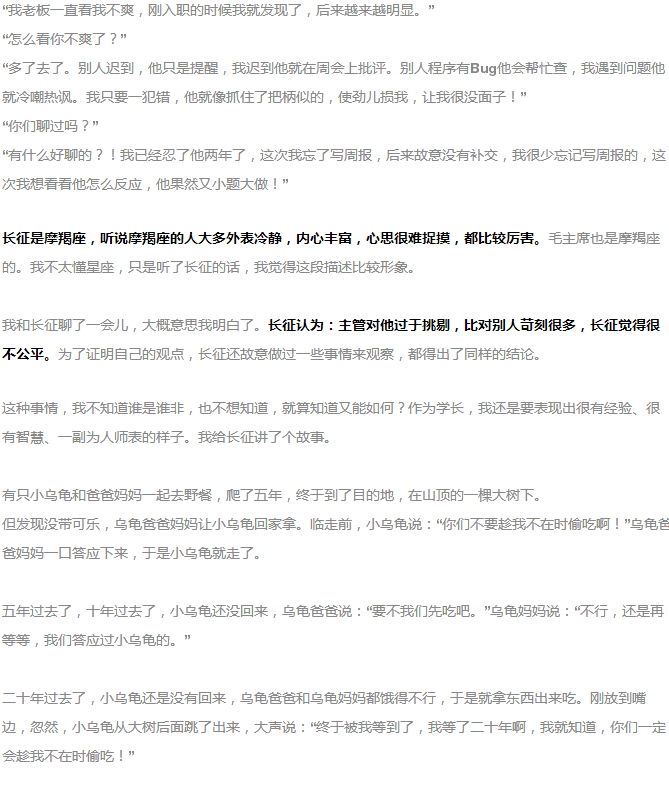 “我老板一直看我不爽，刚入职的时候我就发现了，后来越来越明显。”
“怎么看你不爽了？”
“多了去了。别人迟到，他只是提醒，我迟到他就在周会上批评。别人程序有Bug他会帮忙查，我遇到问题他就冷嘲热讽。我只要一犯错，他就像抓住了把柄似的，使劲儿损我，让我很没面子！”
“你们聊过吗？”
“有什么好聊的？！我已经忍了他两年了，这次我忘了写周报，后来故意没有补交，我很少忘记写周报的，这次我想看看他怎么反应，他果然又小题大做！”

长征是摩羯座，听说摩羯座的人大多外表冷静，内心丰富，心思很难捉摸，都比较厉害。毛主席也是摩羯座的。我不太懂星座，只是听了长征的话，我觉得这段描述比较形象。

我和长征聊了一会儿，大概意思我明白了。长征认为：主管对他过于挑剔，比对别人苛刻很多，长征觉得很不公平。为了证明自己的观点，长征还故意做过一些事情来观察，都得出了同样的结论。

这种事情，我不知道谁是谁非，也不想知道，就算知道又能如何？作为学长，我还是要表现出很有经验、很有智慧、一副为人师表的样子。我给长征讲了个故事。

有只小乌龟和爸爸妈妈一起去野餐，爬了五年，终于到了目的地，在山顶的一棵大树下。
但发现没带可乐，乌龟爸爸妈妈让小乌龟回家拿。临走前，小乌龟说：“你们不要趁我不在时偷吃啊！”乌龟爸爸妈妈一口答应下来，于是小乌龟就走了。

五年过去了，十年过去了，小乌龟还没回来，乌龟爸爸说：“要不我们先吃吧。”乌龟妈妈说：“不行，还是再等等，我们答应过小乌龟的。”

二十年过去了，小乌龟还是没有回来，乌龟爸爸和乌龟妈妈都饿得不行，于是就拿东西出来吃。刚放到嘴边，忽然，小乌龟从大树后面跳了出来，大声说：“终于被我等到了，我等了二十年啊，我就知道，你们一定会趁我不在时偷吃！”